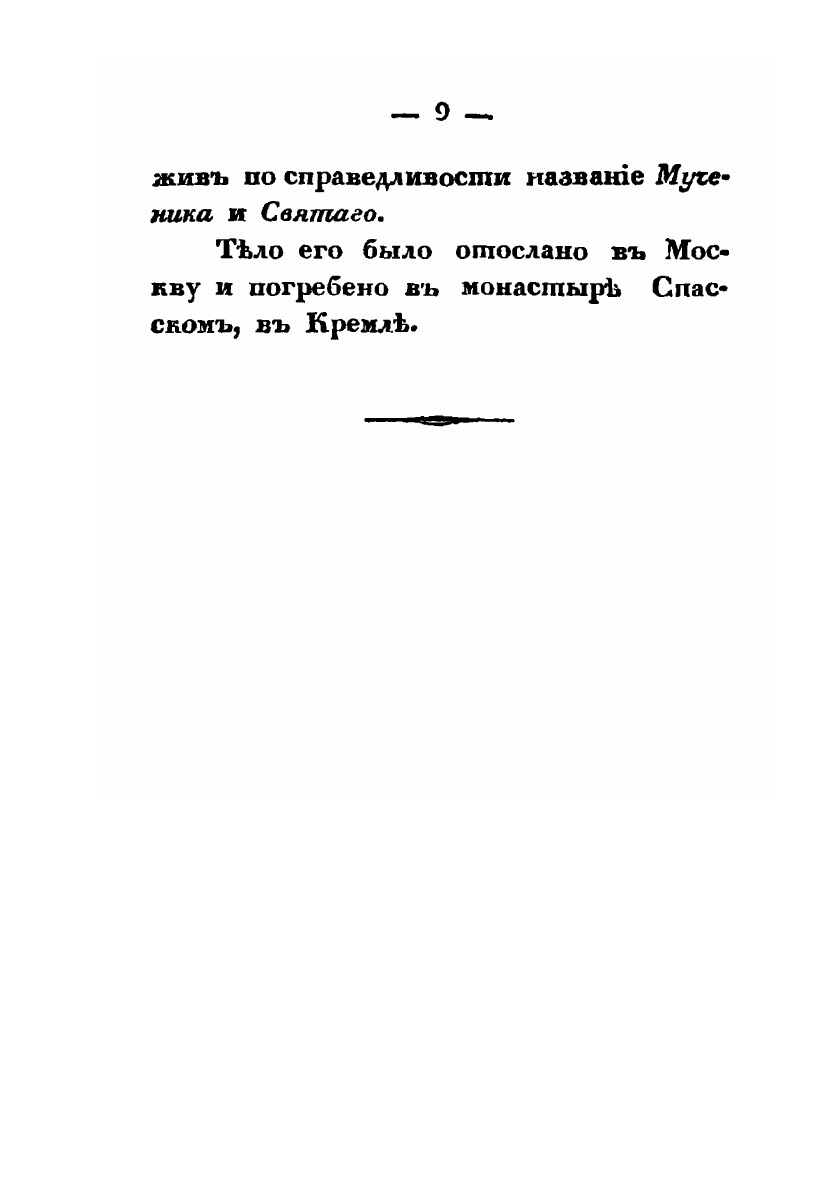 — 9 —

живъ по справедливости названіе Мученика и Святаго.

Тѣло его было отослано въ Москву и погребено въ монастырѣ Спасскомъ, въ Кремлѣ.